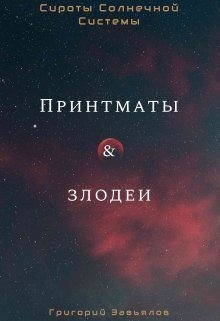 Сироты Солнечной Системы

Принтматы

&

злодеи

Григорий Завьялов